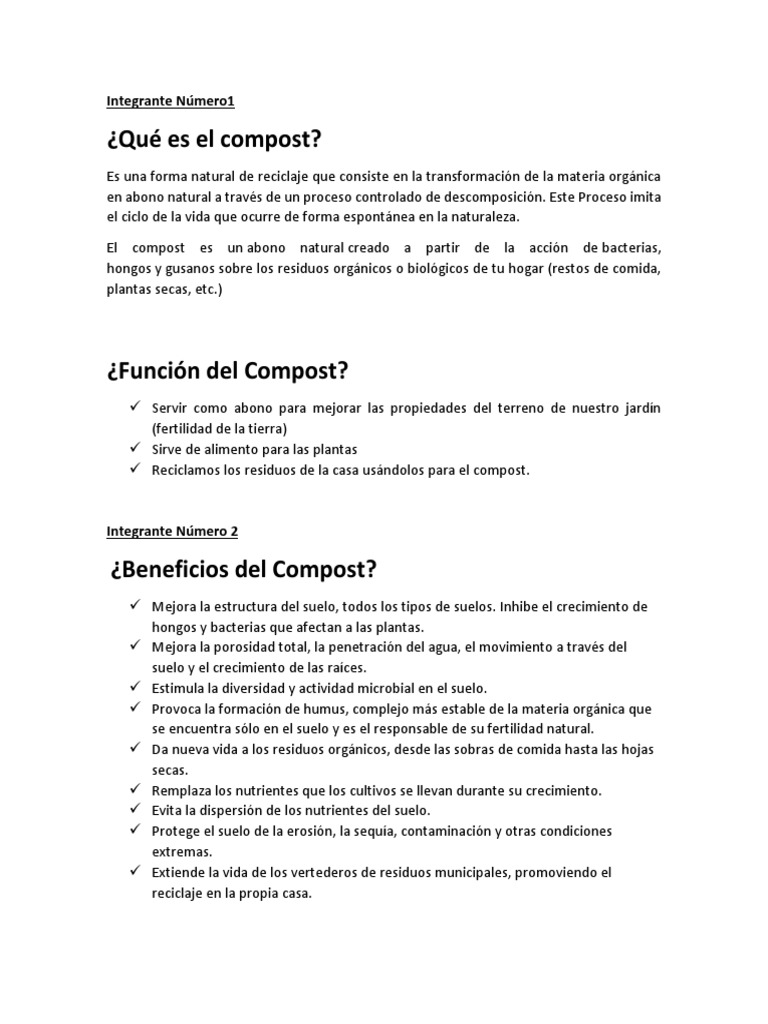 Integrante Número1

¿Qué es el compost?

Es una forma natural de reciclaje que consiste en la transformación de la materia orgánica en abono natural a través de un proceso controlado de descomposición. Este Proceso imita el ciclo de la vida que ocurre de forma espontánea en la naturaleza.

El compost es un abono natural creado a partir de la acción de bacterias, hongos y gusanos sobre los residuos orgánicos o biológicos de tu hogar (restos de comida, plantas secas, etc.)

¿Función del Compost?

✓ Servir como abono para mejorar las propiedades del terreno de nuestro jardín (fertilidad de la tierra)
✓ Sirve de alimento para las plantas
✓ Reciclamos los residuos de la casa usándolos para el compost.

Integrante Número 2

¿Beneficios del Compost?

✓ Mejora la estructura del suelo, todos los tipos de suelos. Inhibe el crecimiento de hongos y bacterias que afectan a las plantas.
✓ Mejora la porosidad total, la penetración del agua, el movimiento a través del suelo y el crecimiento de las raíces.
✓ Estimula la diversidad y actividad microbial en el suelo.
✓ Provoca la formación de humus, complejo más estable de la materia orgánica que se encuentra sólo en el suelo y es el responsable de su fertilidad natural.
✓ Da nueva vida a los residuos orgánicos, desde las sobras de comida hasta las hojas secas.
✓ Remplaza los nutrientes que los cultivos se llevan durante su crecimiento.
✓ Evita la dispersión de los nutrientes del suelo.
✓ Protege el suelo de la erosión, la sequía, contaminación y otras condiciones extremas.
✓ Extiende la vida de los vertederos de residuos municipales, promoviendo el reciclaje en la propia casa.